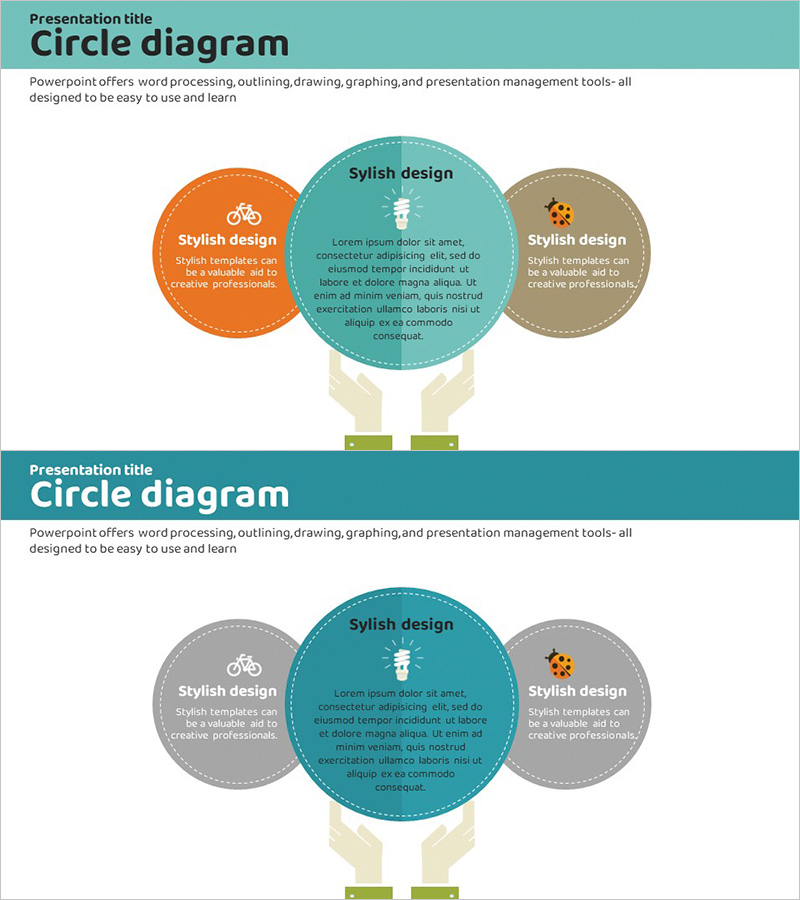 Presentation title
Circle diagram

Powerpoint offers word processing, outlining, drawing, graphing, and presentation management tools- all designed to be easy to use and learn

Stylish design
Stylish templates can be a valuable aid to creative professionals.

Sylish design
Lorem ipsum dolor sit amet, consectetur adipisicing elit, sed do eiusmod tempor incididunt ut labore et dolore magna aliqua. Ut enim ad minim veniam, quis nostrud exercitation ullamco laboris nisi ut aliquip ex ea commodo consequat.

Stylish design
Stylish templates can be a valuable aid to creative professionals.

Presentation title
Circle diagram

Powerpoint offers word processing, outlining, drawing, graphing, and presentation management tools- all designed to be easy to use and learn

Stylish design
Stylish templates can be a valuable aid to creative professionals.

Sylish design
Lorem ipsum dolor sit amet, consectetur adipisicing elit, sed do eiusmod tempor incididunt ut labore et dolore magna aliqua. Ut enim ad minim veniam, quis nostrud exercitation ullamco laboris nisi ut aliquip ex ea commodo consequat.

Stylish design
Stylish templates can be a valuable aid to creative professionals.